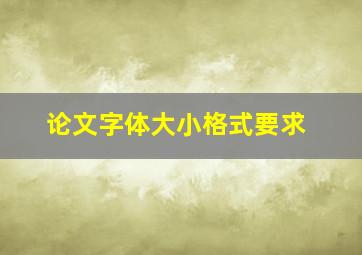 论文字体大小格式要求